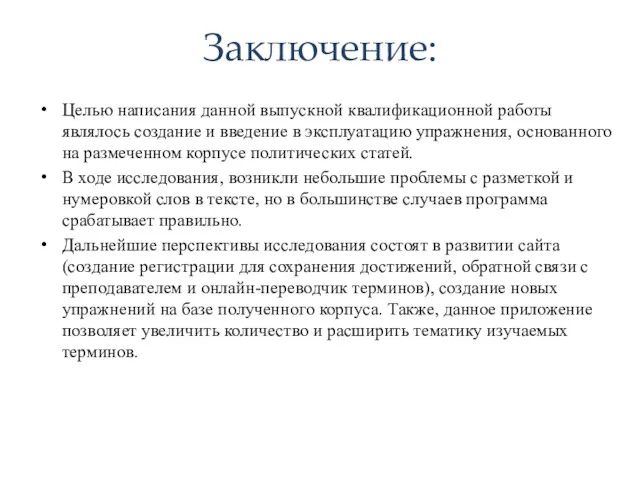 Заключение:

• Целью написания данной выпускной квалификационной работы являлось создание и введение в эксплуатацию упражнения, основанного на размеченном корпусе политических статей.

• В ходе исследования, возникли небольшие проблемы с разметкой и нумеровкой слов в тексте, но в большинстве случаев программа срабатывает правильно.

• Дальнейшие перспективы исследования состоят в развитии сайта (создание регистрации для сохранения достижений, обратной связи с преподавателем и онлайн-переводчик терминов), создание новых упражнений на базе полученного корпуса. Также, данное приложение позволяет увеличить количество и расширить тематику изучаемых терминов.